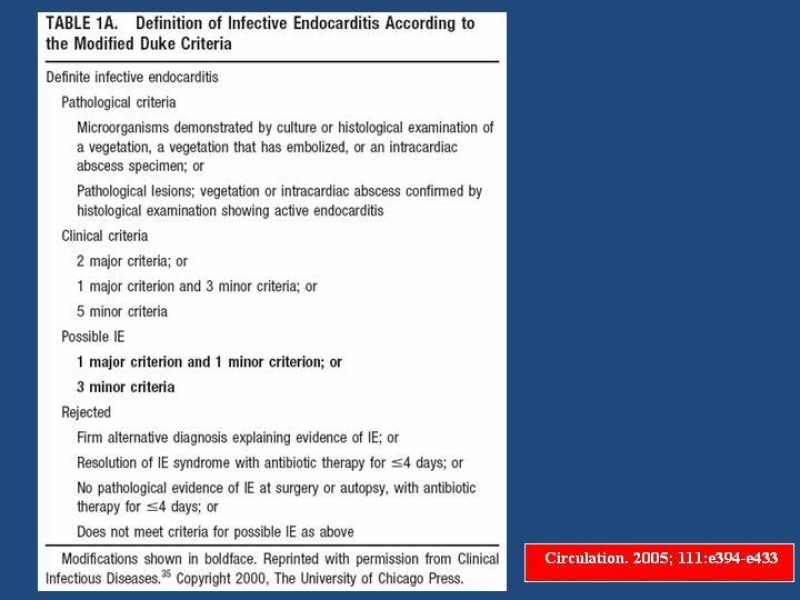 TABLE 1A. Definition of Infective Endocarditis According to the Modified Duke Criteria

Definite infective endocarditis

Pathological criteria

Microorganisms demonstrated by culture or histological examination of a vegetation, a vegetation that has embolized, or an intracardiac abscess specimen; or

Pathological lesions; vegetation or intracardiac abscess confirmed by histological examination showing active endocarditis

Clinical criteria

2 major criteria; or

1 major criterion and 3 minor criteria; or

5 minor criteria

Possible IE

1 major criterion and 1 minor criterion; or

3 minor criteria

Rejected

Firm alternative diagnosis explaining evidence of IE; or

Resolution of IE syndrome with antibiotic therapy for ≤4 days; or

No pathological evidence of IE at surgery or autopsy, with antibiotic therapy for ≤4 days; or

Does not meet criteria for possible IE as above

Modifications shown in boldface. Reprinted with permission from Clinical Infectious Diseases.$^{35}$ Copyright 2000, The University of Chicago Press.

Circulation. 2005; 111:e394-e433